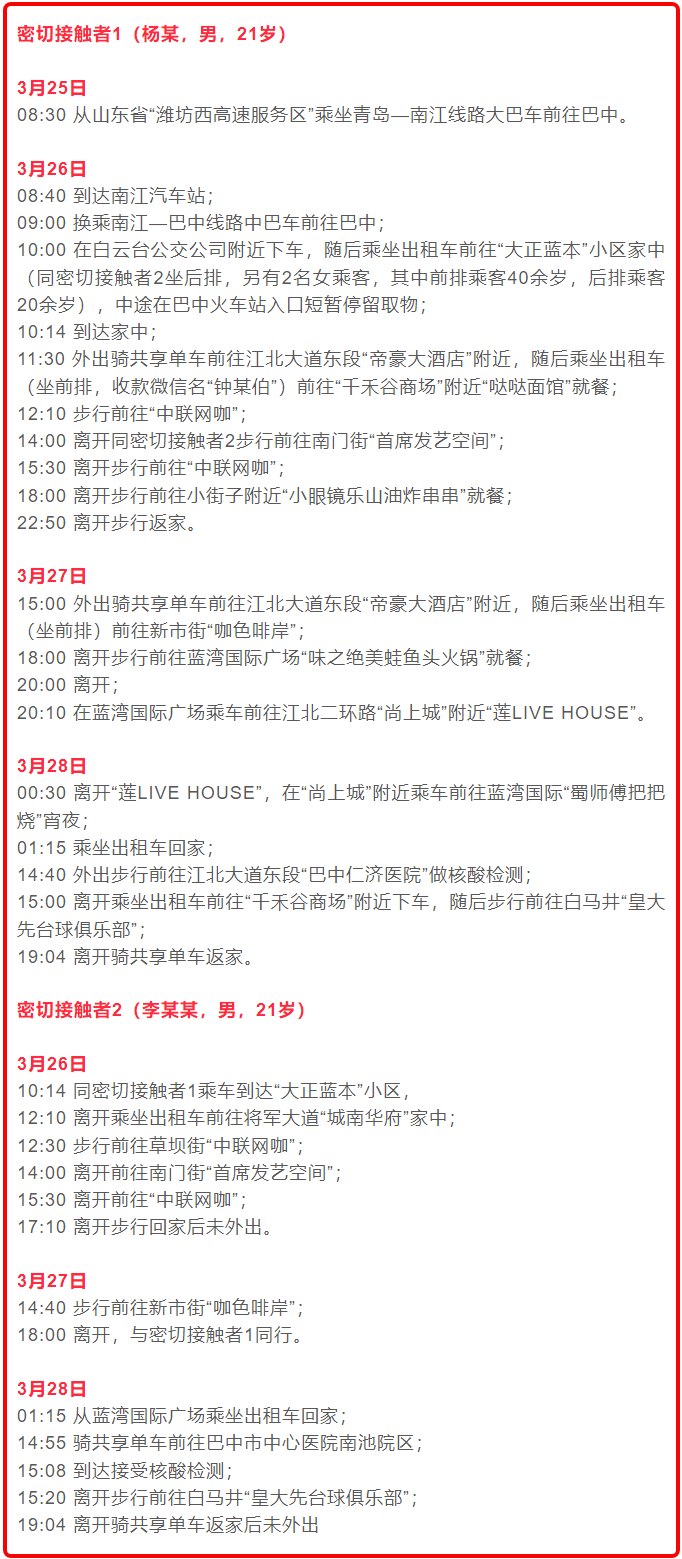 密切接触者1（杨某，男，21岁）

3月25日
08:30 从山东省“潍坊西高速服务区”乘坐青岛—南江线路大巴车前往巴中。

3月26日
08:40 到达南江汽车站；
09:00 换乘南江—巴中线路中巴车前往巴中；
10:00 在白云台公交公司附近下车，随后乘坐出租车前往“大正蓝本”小区家中（同密切接触者2坐后排，另有2名女乘客，其中前排乘客40余岁，后排乘客20余岁），中途在巴中火车站入口短暂停留取物；
10:14 到达家中；
11:30 外出骑共享单车前往江北大道东段“帝豪大酒店”附近，随后乘坐出租车（坐前排，收款微信名“钟某伯”）前往“千禾谷商场”附近“哒哒面馆”就餐；
12:10 步行前往“中联网咖”；
14:00 离开同密切接触者2步行前往南门街“首席发艺空间”；
15:30 离开步行前往“中联网咖”；
18:00 离开步行前往小街子附近“小眼镜乐山油炸串串”就餐；
22:50 离开步行返家。

3月27日
15:00 外出骑共享单车前往江北大道东段“帝豪大酒店”附近，随后乘坐出租车（坐前排）前往新市街“咖色啡岸”；
18:00 离开步行前往蓝湾国际广场“味之绝美蛙鱼头火锅”就餐；
20:00 离开；
20:10 在蓝湾国际广场乘车前往江北二环路“尚上城”附近“莲LIVE HOUSE”。

3月28日
00:30 离开“莲LIVE HOUSE”，在“尚上城”附近乘车前往蓝湾国际“蜀师傅把把烧”宵夜；
01:15 乘坐出租车回家；
14:40 外出步行前往江北大道东段“巴中仁济医院”做核酸检测；
15:00 离开乘坐出租车前往“千禾谷商场”附近下车，随后步行前往白马井“皇大先台球俱乐部”；
19:04 离开骑共享单车返家。

密切接触者2（李某某，男，21岁）

3月26日
10:14 同密切接触者1乘车到达“大正蓝本”小区，
12:10 离开乘坐出租车前往将军大道“城南华府”家中；
12:30 步行前往草坝街“中联网咖”；
14:00 离开前往南门街“首席发艺空间”；
15:30 离开前往“中联网咖”；
17:10 离开步行回家后未外出。

3月27日
14:40 步行前往新市街“咖色啡岸”；
18:00 离开，与密切接触者1同行。

3月28日
01:15 从蓝湾国际广场乘坐出租车回家；
14:55 骑共享单车前往巴中市中心医院南池院区；
15:08 到达接受核酸检测；
15:20 离开步行前往白马井“皇大先台球俱乐部”；
19:04 离开骑共享单车返家后未外出